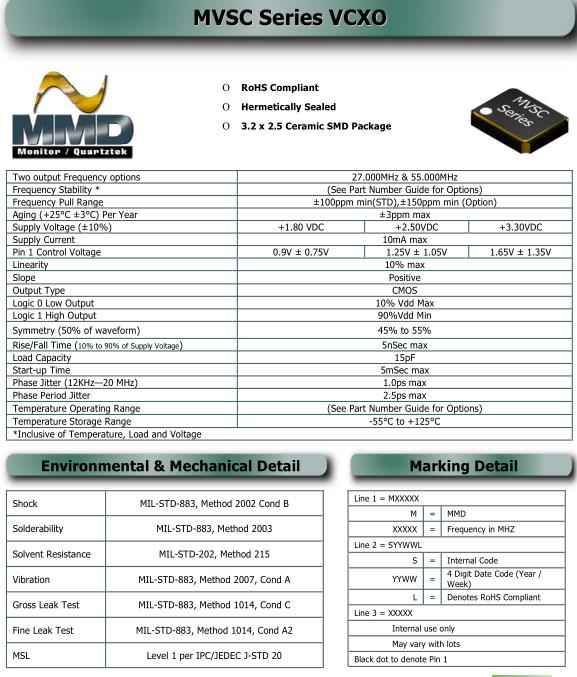 MVSC Series VCXO

MMD
Monitor / Quartztek

O RoHS Compliant
O Hermetically Sealed
O 3.2 x 2.5 Ceramic SMD Package

MVSC Series

| Two output Frequency options | 27.000MHz & 55.000MHz | | |
|---|---|---|---|
| Frequency Stability * | (See Part Number Guide for Options) | | |
| Frequency Pull Range | ±100ppm min(STD),±150ppm min (Option) | | |
| Aging (+25°C ±3°C) Per Year | ±3ppm max | | |
| Supply Voltage (±10%) | +1.80 VDC | +2.50VDC | +3.30VDC |
| Supply Current | 10mA max | | |
| Pin 1 Control Voltage | 0.9V ± 0.75V | 1.25V ± 1.05V | 1.65V ± 1.35V |
| Linearity | 10% max | | |
| Slope | Positive | | |
| Output Type | CMOS | | |
| Logic 0 Low Output | 10% Vdd Max | | |
| Logic 1 High Output | 90%Vdd Min | | |
| Symmetry (50% of waveform) | 45% to 55% | | |
| Rise/Fall Time (10% to 90% of Supply Voltage) | 5nSec max | | |
| Load Capacity | 15pF | | |
| Start-up Time | 5mSec max | | |
| Phase Jitter (12KHz—20 MHz) | 1.0ps max | | |
| Phase Period Jitter | 2.5ps max | | |
| Temperature Operating Range | (See Part Number Guide for Options) | | |
| Temperature Storage Range | -55°C to +125°C | | |
| *Inclusive of Temperature, Load and Voltage | | | |

Environmental & Mechanical Detail

| Shock | MIL-STD-883, Method 2002 Cond B |
|---|---|
| Solderability | MIL-STD-883, Method 2003 |
| Solvent Resistance | MIL-STD-202, Method 215 |
| Vibration | MIL-STD-883, Method 2007, Cond A |
| Gross Leak Test | MIL-STD-883, Method 1014, Cond C |
| Fine Leak Test | MIL-STD-883, Method 1014, Cond A2 |
| MSL | Level 1 per IPC/JEDEC J-STD 20 |

Marking Detail

| Line 1 = MXXXXX | | |
|---|---|---|
| M | = | MMD |
| XXXXX | = | Frequency in MHZ |
| Line 2 = SYYWWL | | |
| S | = | Internal Code |
| YYWW | = | 4 Digit Date Code (Year / Week) |
| L | = | Denotes RoHS Compliant |
| Line 3 = XXXXX | | |
| Internal use only | | |
| May vary with lots | | |
| Black dot to denote Pin 1 | | |